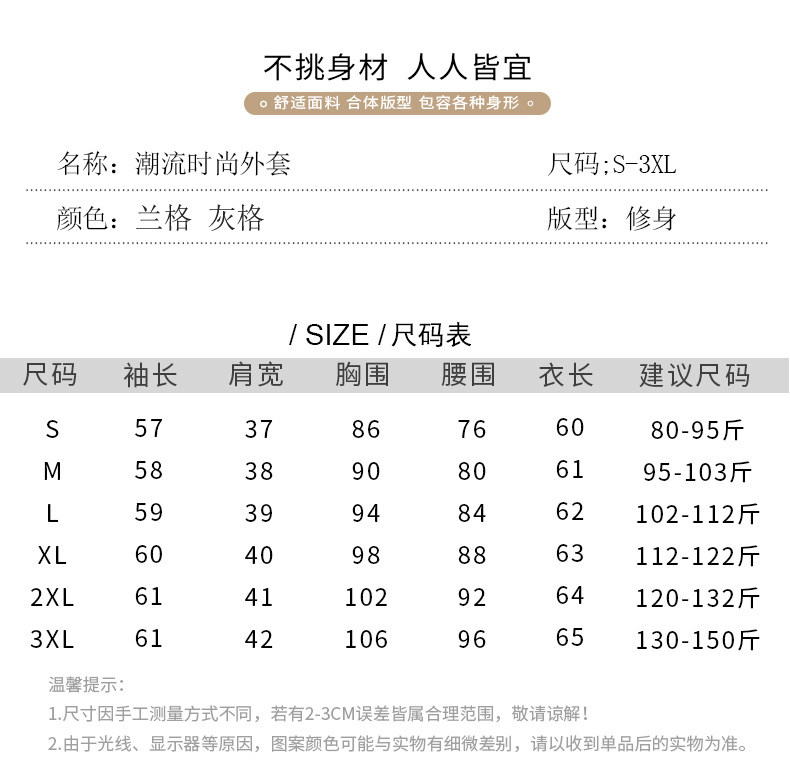 不挑身材 人人皆宜

舒适面料 合体版型 包容各种身形

名称：潮流时尚外套

尺码;S-3XL

颜色：兰格 灰格

版型：修身

/ SIZE / 尺码表

| 尺码 | 袖长 | 肩宽 | 胸围 | 腰围 | 衣长 | 建议尺码 |
|---|---|---|---|---|---|---|
| S | 57 | 37 | 86 | 76 | 60 | 80-95斤 |
| M | 58 | 38 | 90 | 80 | 61 | 95-103斤 |
| L | 59 | 39 | 94 | 84 | 62 | 102-112斤 |
| XL | 60 | 40 | 98 | 88 | 63 | 112-122斤 |
| 2XL | 61 | 41 | 102 | 92 | 64 | 120-132斤 |
| 3XL | 61 | 42 | 106 | 96 | 65 | 130-150斤 |

温馨提示：

1.尺寸因手工测量方式不同，若有2-3CM误差皆属合理范围，敬请谅解！

2.由于光线、显示器等原因，图案颜色可能与实物有细微差别，请以收到单品后的实物为准。